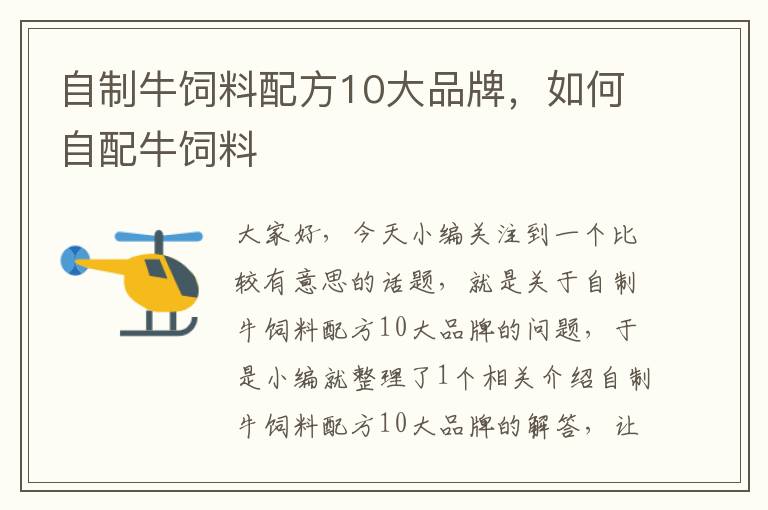 自制牛饲料配方10大品牌，如何自配牛饲料

大家好，今天小编关注到一个比较有意思的话题，就是关于自制牛饲料配方10大品牌的问题，于是小编就整理了1个相关介绍自制牛饲料配方10大品牌的解答，让